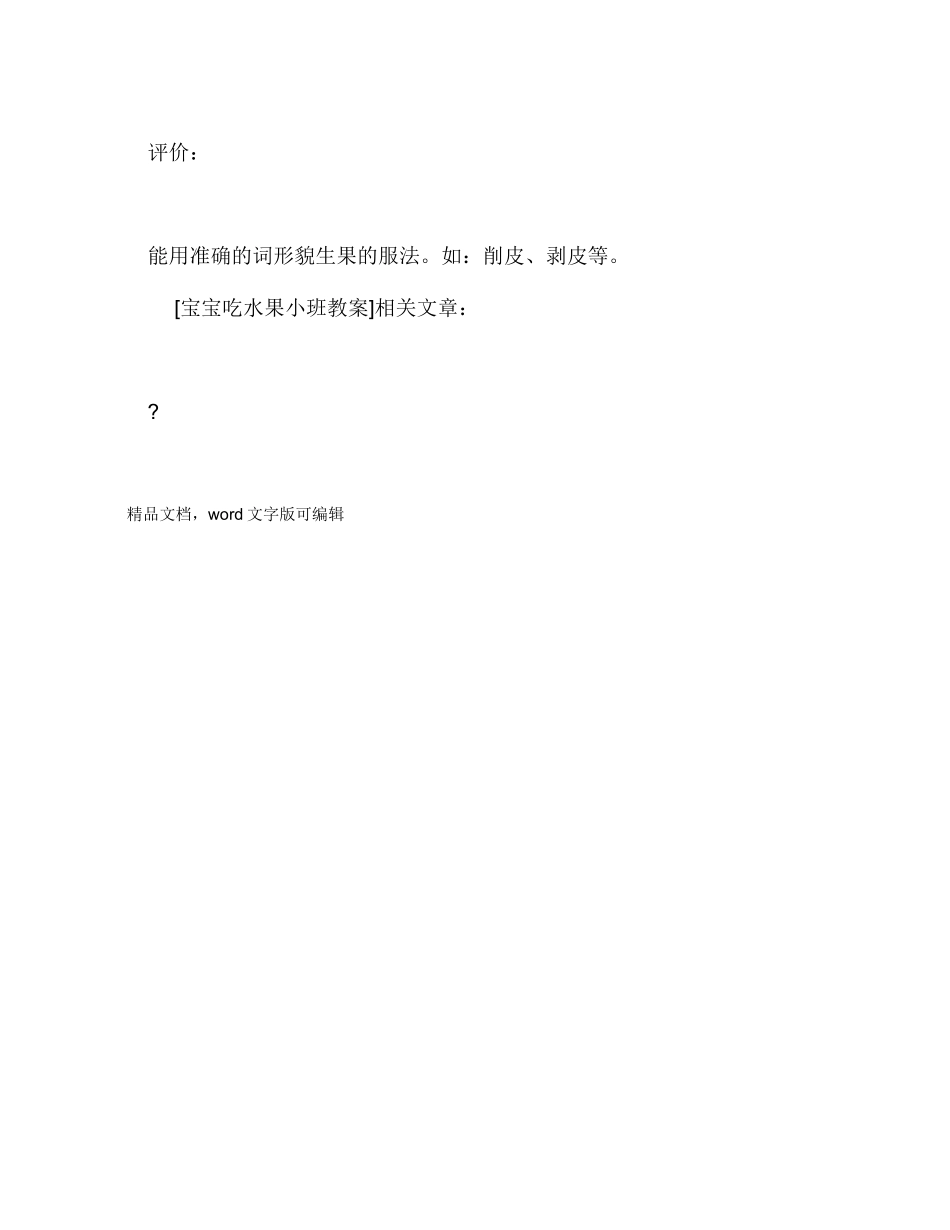 评价：

能用准确的词形貌生果的服法。如：削皮、剥皮等。

[宝宝吃水果小班教案]相关文章：

?

精品文档，word文字版可编辑